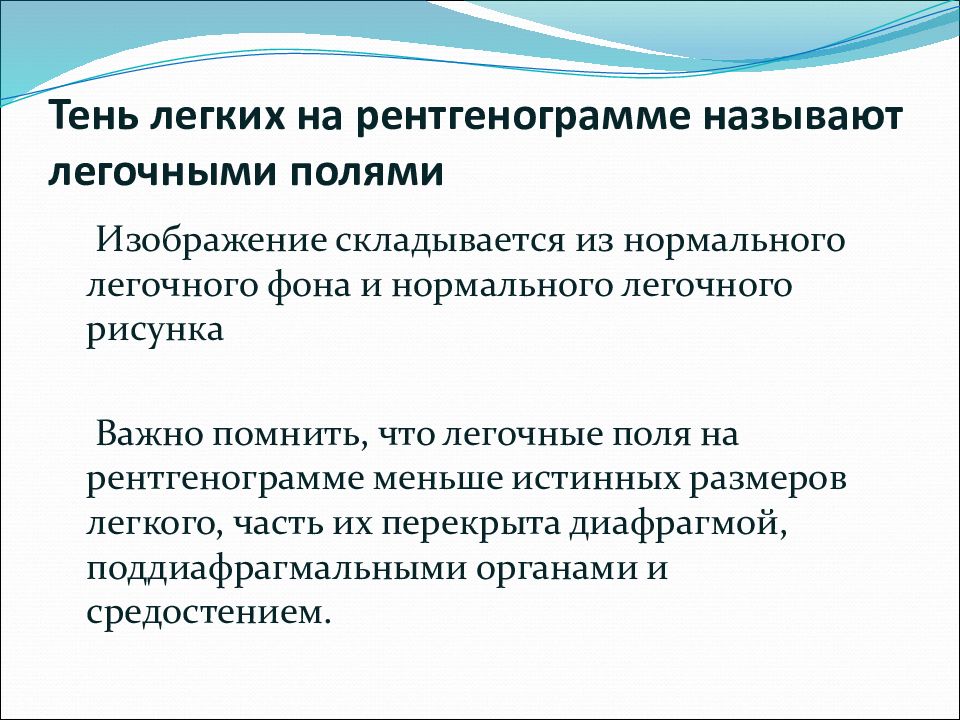 Тень легких на рентгенограмме называют легочными полями

Изображение складывается из нормального легочного фона и нормального легочного рисунка

Важно помнить, что легочные поля на рентгенограмме меньше истинных размеров легкого, часть их перекрыта диафрагмой, поддиафрагмальными органами и средостением.